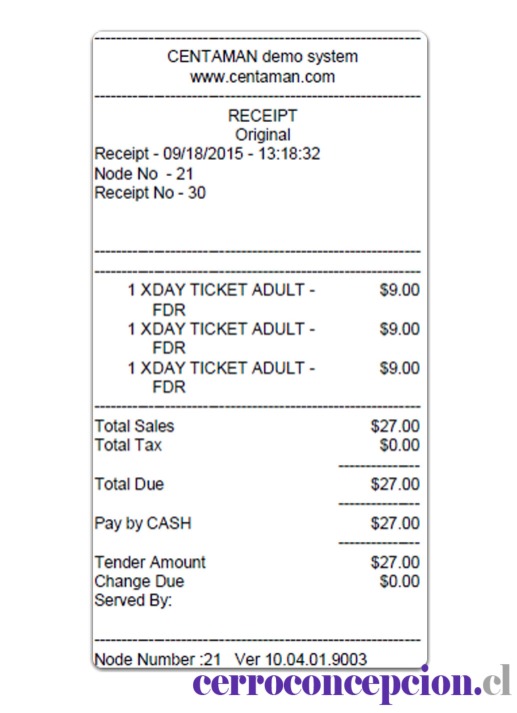 CENTAMAN demo system
www.centaman.com

RECEIPT
Original
Receipt - 09/18/2015 - 13:18:32
Node No - 21
Receipt No - 30

1 XDAY TICKET ADULT - FDR $9.00
1 XDAY TICKET ADULT - FDR $9.00
1 XDAY TICKET ADULT - FDR $9.00

Total Sales $27.00
Total Tax $0.00

Total Due $27.00

Pay by CASH $27.00

Tender Amount $27.00
Change Due $0.00
Served By:

Node Number :21 Ver 10.04.01.9003

cerroconcepcion.cl